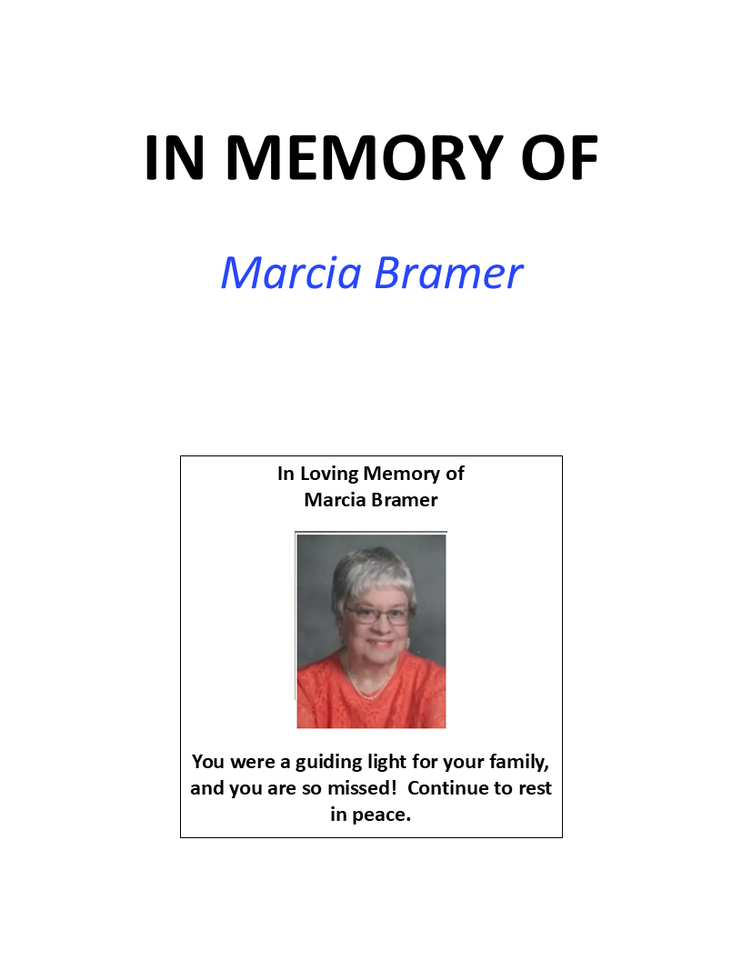 IN MEMORY OF

Marcia Bramer

In Loving Memory of
Marcia Bramer

You were a guiding light for your family, and you are so missed! Continue to rest in peace.